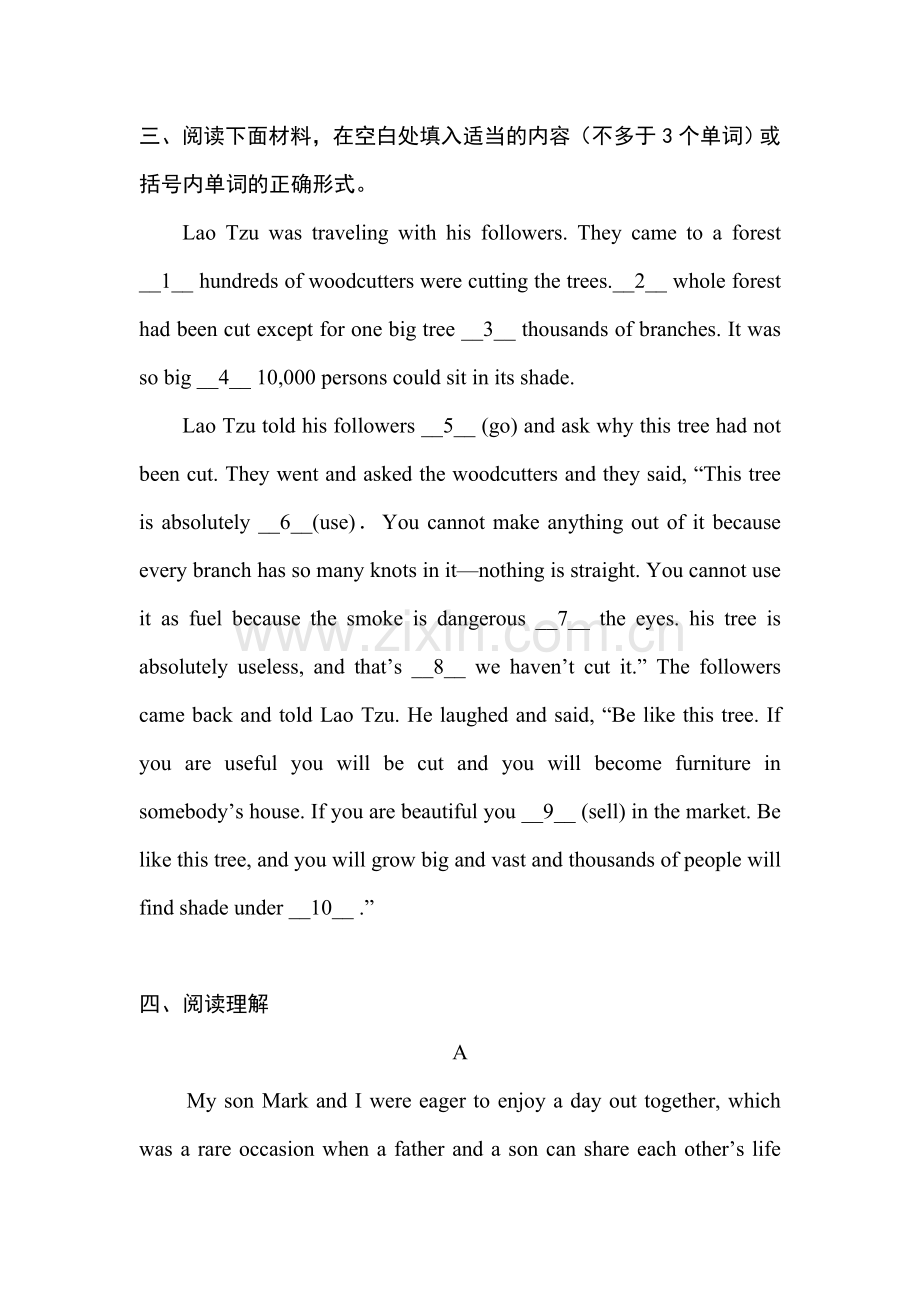 三、阅读下面材料，在空白处填入适当的内容（不多于3个单词）或括号内单词的正确形式。

Lao Tzu was traveling with his followers. They came to a forest __1__ hundreds of woodcutters were cutting the trees.__2__ whole forest had been cut except for one big tree __3__ thousands of branches. It was so big __4__ 10,000 persons could sit in its shade.

Lao Tzu told his followers __5__ (go) and ask why this tree had not been cut. They went and asked the woodcutters and they said, "This tree is absolutely __6__(use). You cannot make anything out of it because every branch has so many knots in it—nothing is straight. You cannot use it as fuel because the smoke is dangerous __7__ the eyes. his tree is absolutely useless, and that's __8__ we haven't cut it." The followers came back and told Lao Tzu. He laughed and said, "Be like this tree. If you are useful you will be cut and you will become furniture in somebody's house. If you are beautiful you __9__ (sell) in the market. Be like this tree, and you will grow big and vast and thousands of people will find shade under __10__ ."

四、阅读理解

A

My son Mark and I were eager to enjoy a day out together, which was a rare occasion when a father and a son can share each other's life

www.zixin.com.cn